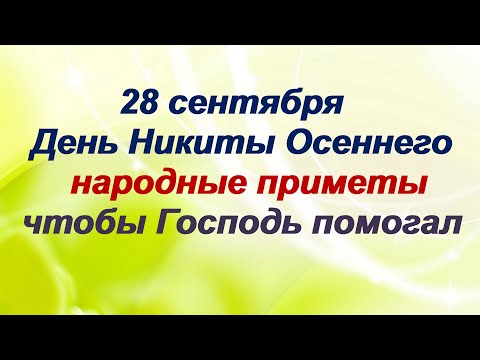 28 сентября
День Никиты Осеннего
народные приметы
чтобы Господь помогал